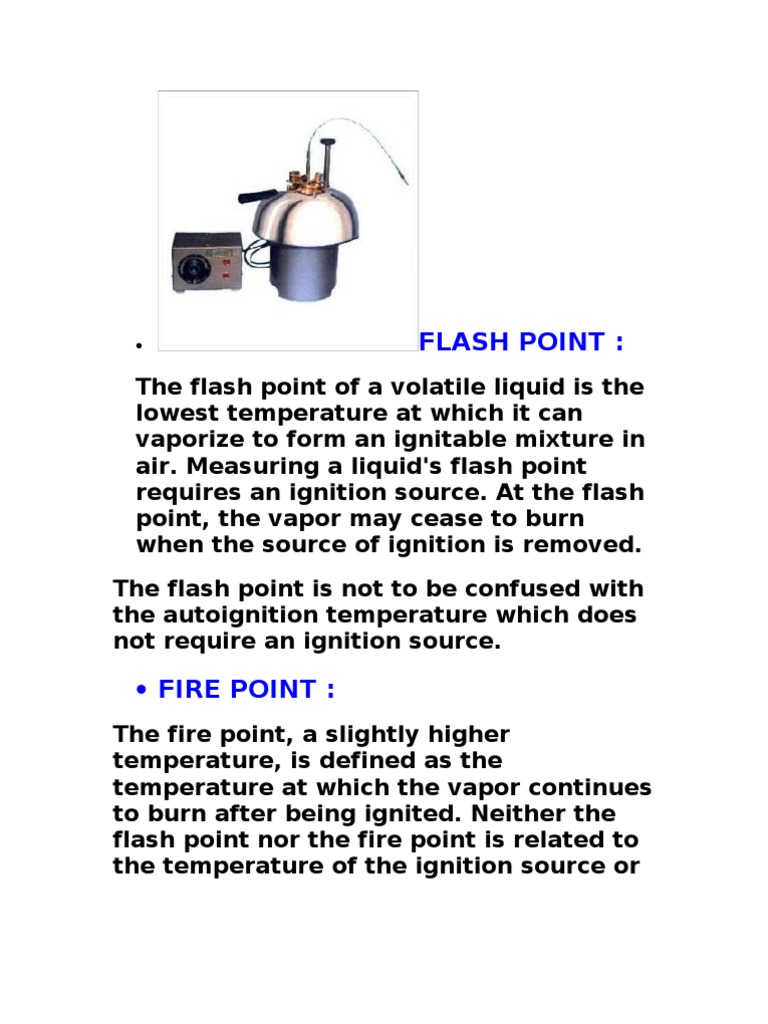 • FLASH POINT :

The flash point of a volatile liquid is the lowest temperature at which it can vaporize to form an ignitable mixture in air. Measuring a liquid's flash point requires an ignition source. At the flash point, the vapor may cease to burn when the source of ignition is removed.

The flash point is not to be confused with the autoignition temperature which does not require an ignition source.

• FIRE POINT :

The fire point, a slightly higher temperature, is defined as the temperature at which the vapor continues to burn after being ignited. Neither the flash point nor the fire point is related to the temperature of the ignition source or